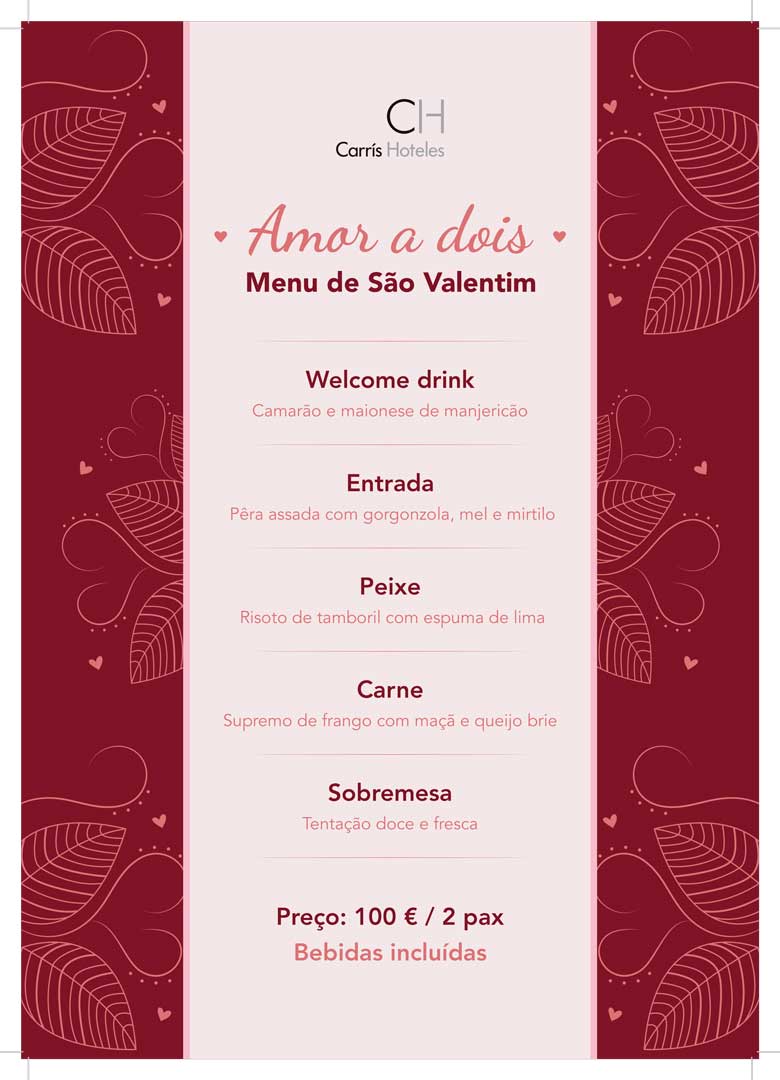 CH
Carrís Hoteles

Amor a dois
Menu de São Valentim

Welcome drink
Camarão e maionese de manjericão

Entrada
Pêra assada com gorgonzola, mel e mirtilo

Peixe
Risoto de tamboril com espuma de lima

Carne
Supremo de frango com maçã e queijo brie

Sobremesa
Tentação doce e fresca

Preço: 100 € / 2 pax
Bebidas incluídas